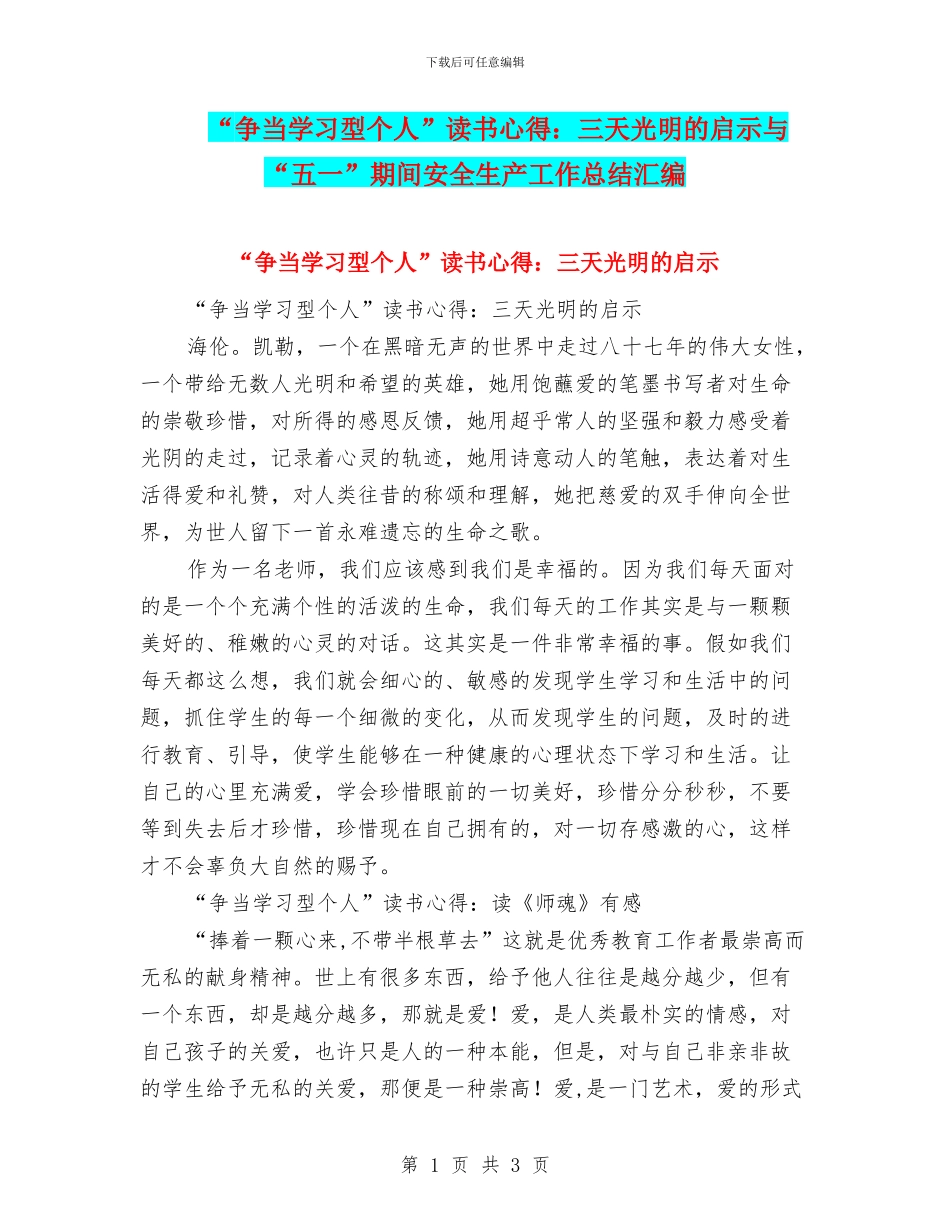 下载后可任意编辑

“争当学习型个人”读书心得：三天光明的启示与“五一”期间安全生产工作总结汇编

“争当学习型个人”读书心得：三天光明的启示

“争当学习型个人”读书心得：三天光明的启示

海伦。凯勒，一个在黑暗无声的世界中走过八十七年的伟大女性，一个带给无数人光明和希望的英雄，她用饱蘸爱的笔墨书写者对生命的崇敬珍惜，对所得的感恩反馈，她用超乎常人的坚强和毅力感受着光阴的走过，记录着心灵的轨迹，她用诗意动人的笔触，表达着对生活得爱和礼赞，对人类往昔的称颂和理解，她把慈爱的双手伸向全世界，为世人留下一首永难遗忘的生命之歌。

作为一名老师，我们应该感到我们是幸福的。因为我们每天面对的是一个个充满个性的活泼的生命，我们每天的工作其实是与一颗颗美好的、稚嫩的心灵的对话。这其实是一件非常幸福的事。假如我们每天都这么想，我们就会细心的、敏感的发现学生学习和生活中的问题，抓住学生的每一个细微的变化，从而发现学生的问题，及时的进行教育、引导，使学生能够在一种健康的心理状态下学习和生活。让自己的心里充满爱，学会珍惜眼前的一切美好，珍惜分分秒秒，不要等到失去后才珍惜，珍惜现在自己拥有的，对一切存感激的心，这样才不会辜负大自然的赐予。

“争当学习型个人”读书心得：读《师魂》有感

“捧着一颗心来,不带半根草去”这就是优秀教育工作者最崇高而无私的献身精神。世上有很多东西，给予他人往往是越分越少，但有一个东西，却是越分越多，那就是爱！爱，是人类最朴实的情感，对自己孩子的关爱，也许只是人的一种本能，但是，对与自己非亲非故的学生给予无私的关爱，那便是一种崇高！爱,是一门艺术，爱的形式

第 1 页 共 3 页